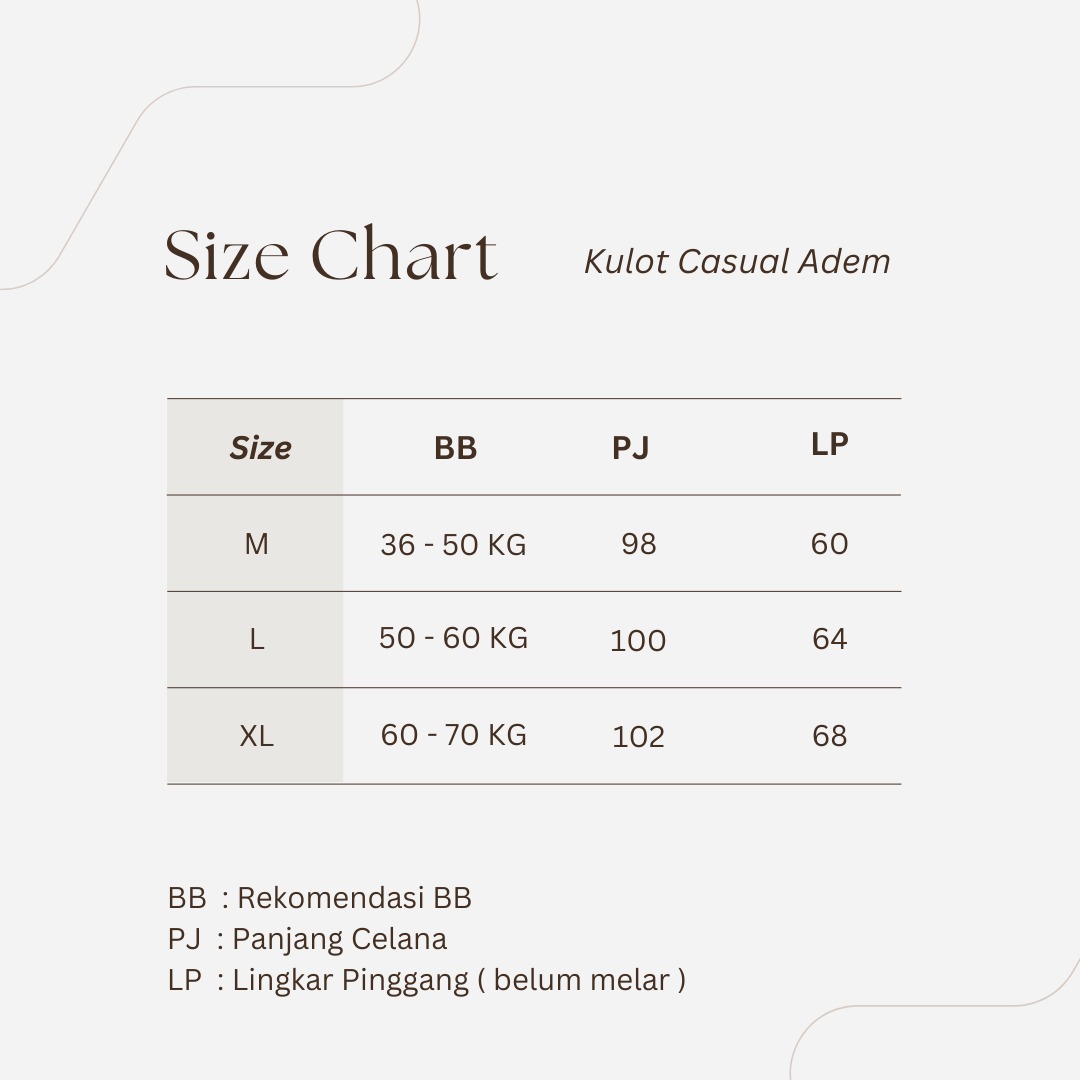 Size Chart

Kulot Casual Adem

| Size | BB | PJ | LP |
|---|---|---|---|
| M | 36 - 50 KG | 98 | 60 |
| L | 50 - 60 KG | 100 | 64 |
| XL | 60 - 70 KG | 102 | 68 |

BB : Rekomendasi BB
PJ : Panjang Celana
LP : Lingkar Pinggang ( belum melar )